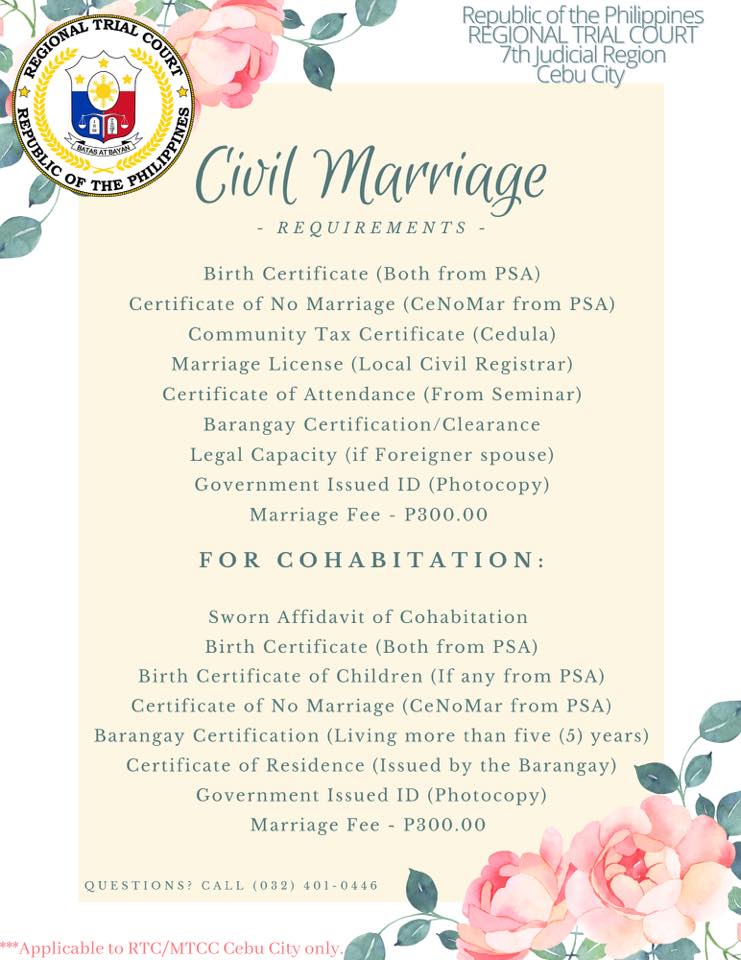 REGIONAL TRIAL COURT
BATAS AT BAYAN
REPUBLIC OF THE PHILIPPINES

Republic of the Philippines
REGIONAL TRIAL COURT
7th Judicial Region
Cebu City

Civil Marriage

- REQUIREMENTS -

Birth Certificate (Both from PSA)
Certificate of No Marriage (CeNoMar from PSA)
Community Tax Certificate (Cedula)
Marriage License (Local Civil Registrar)
Certificate of Attendance (From Seminar)
Barangay Certification/Clearance
Legal Capacity (if Foreigner spouse)
Government Issued ID (Photocopy)
Marriage Fee - P300.00

FOR COHABITATION:

Sworn Affidavit of Cohabitation
Birth Certificate (Both from PSA)
Birth Certificate of Children (If any from PSA)
Certificate of No Marriage (CeNoMar from PSA)
Barangay Certification (Living more than five (5) years)
Certificate of Residence (Issued by the Barangay)
Government Issued ID (Photocopy)
Marriage Fee - P300.00

QUESTIONS? CALL (032) 401-0446

***Applicable to RTC/MTCC Cebu City only.